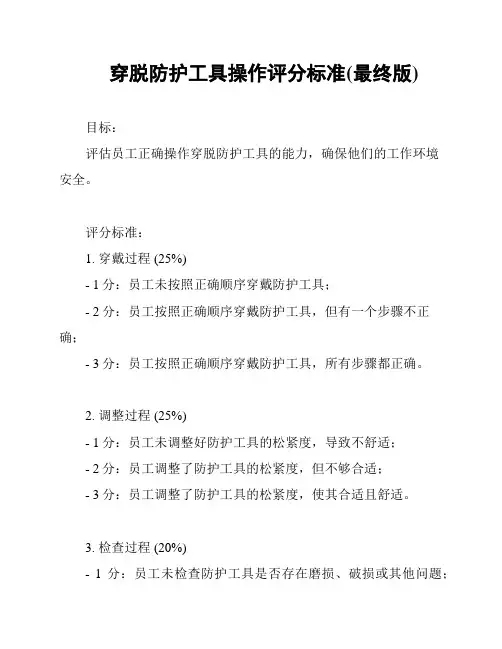 穿脱防护工具操作评分标准(最终版)

目标：

评估员工正确操作穿脱防护工具的能力，确保他们的工作环境安全。

评分标准：

1. 穿戴过程 (25%)

- 1 分：员工未按照正确顺序穿戴防护工具；

- 2 分：员工按照正确顺序穿戴防护工具，但有一个步骤不正确；

- 3 分：员工按照正确顺序穿戴防护工具，所有步骤都正确。

2. 调整过程 (25%)

- 1 分：员工未调整好防护工具的松紧度，导致不舒适；

- 2 分：员工调整了防护工具的松紧度，但不够合适；

- 3 分：员工调整了防护工具的松紧度，使其合适且舒适。

3. 检查过程 (20%)

- 1 分：员工未检查防护工具是否存在磨损、破损或其他问题；